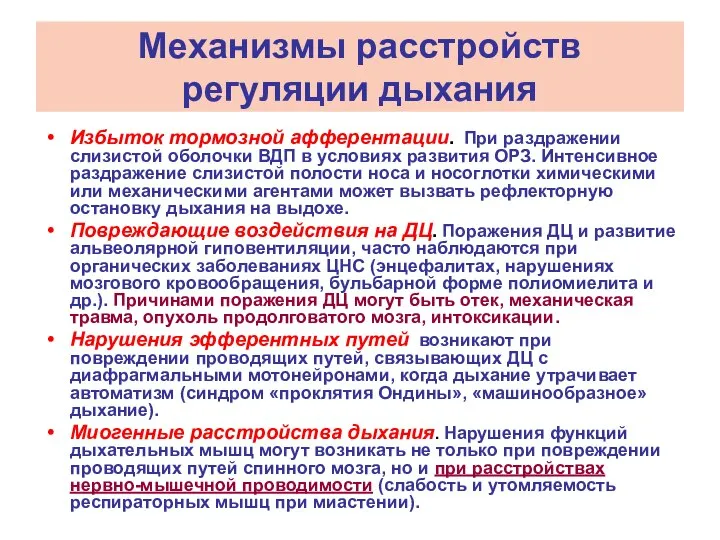 Механизмы расстройств регуляции дыхания

• Избыток тормозной афферентации. При раздражении слизистой оболочки ВДП в условиях развития ОРЗ. Интенсивное раздражение слизистой полости носа и носоглотки химическими или механическими агентами может вызвать рефлекторную остановку дыхания на выдохе.
• Повреждающие воздействия на ДЦ. Поражения ДЦ и развитие альвеолярной гиповентиляции, часто наблюдаются при органических заболеваниях ЦНС (энцефалитах, нарушениях мозгового кровообращения, бульбарной форме полиомиелита и др.). Причинами поражения ДЦ могут быть отек, механическая травма, опухоль продолговатого мозга, интоксикации.
• Нарушения эфферентных путей возникают при повреждении проводящих путей, связывающих ДЦ с диафрагмальными мотонейронами, когда дыхание утрачивает автоматизм (синдром «проклятия Ондины», «машинообразное» дыхание).
• Миогенные расстройства дыхания. Нарушения функций дыхательных мышц могут возникать не только при повреждении проводящих путей спинного мозга, но и при расстройствах нервно-мышечной проводимости (слабость и утомляемость респираторных мышц при миастении).